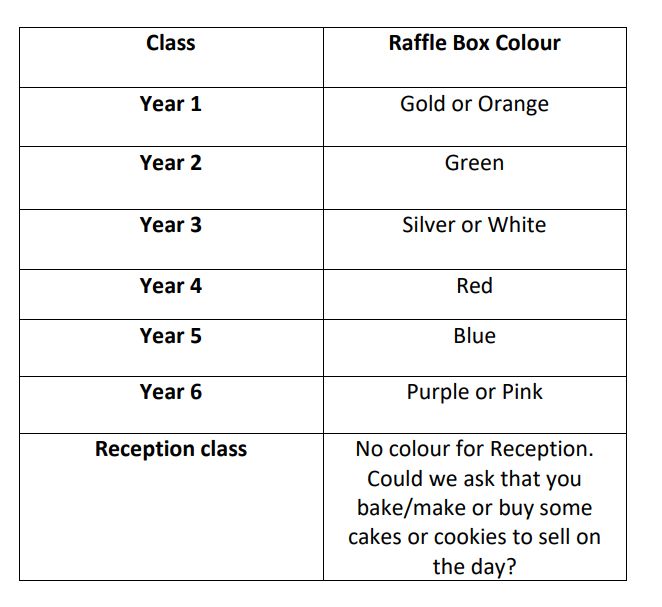 | Class | Raffle Box Colour |
|---|---|
| Year 1 | Gold or Orange |
| Year 2 | Green |
| Year 3 | Silver or White |
| Year 4 | Red |
| Year 5 | Blue |
| Year 6 | Purple or Pink |
| Reception class | No colour for Reception. Could we ask that you bake/make or buy some cakes or cookies to sell on the day? |